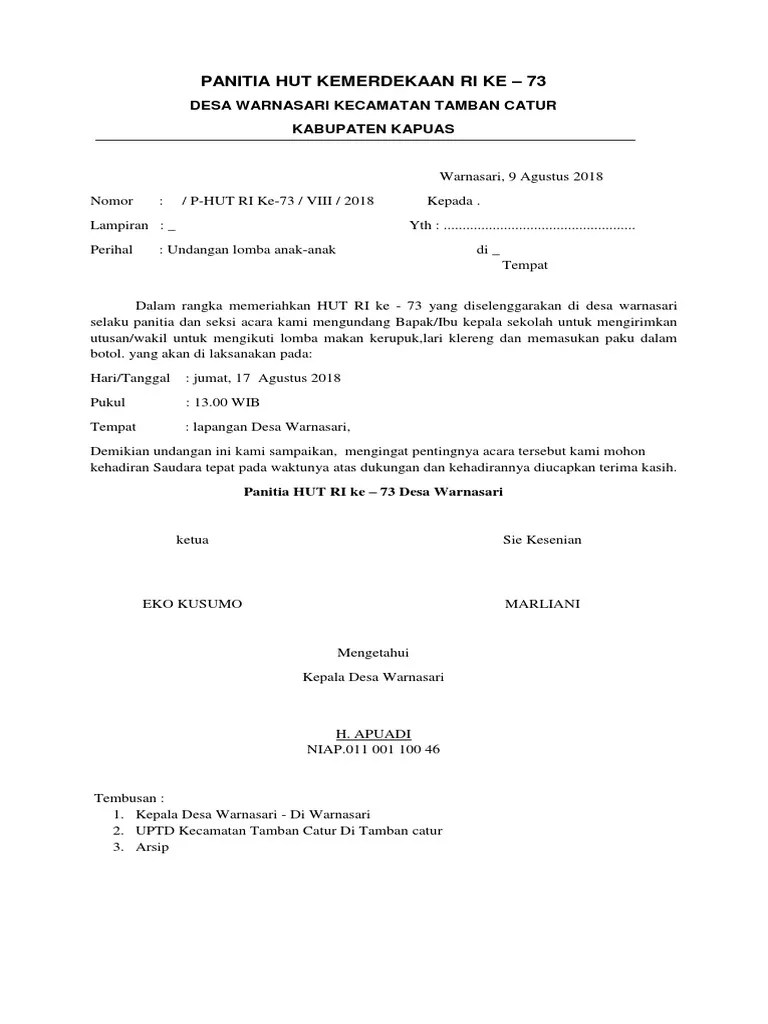 PANITIA HUT KEMERDEKAAN RI KE – 73
DESA WARNASARI KECAMATAN TAMBAN CATUR
KABUPATEN KAPUAS

Warnasari, 9 Agustus 2018

Nomor : / P-HUT RI Ke-73 / VIII / 2018
Lampiran : _
Perihal : Undangan lomba anak-anak

Kepada .
Yth : ..................................................
di _
Tempat

Dalam rangka memeriahkan HUT RI ke - 73 yang diselenggarakan di desa warnasari selaku panitia dan seksi acara kami mengundang Bapak/Ibu kepala sekolah untuk mengirimkan utusan/wakil untuk mengikuti lomba makan kerupuk,lari klereng dan memasukan paku dalam botol. yang akan di laksanakan pada:

Hari/Tanggal : jumat, 17 Agustus 2018
Pukul : 13.00 WIB
Tempat : lapangan Desa Warnasari,

Demikian undangan ini kami sampaikan, mengingat pentingnya acara tersebut kami mohon kehadiran Saudara tepat pada waktunya atas dukungan dan kehadirannya diucapkan terima kasih.

Panitia HUT RI ke – 73 Desa Warnasari

ketua

EKO KUSUMO

Sie Kesenian

MARLIANI

Mengetahui
Kepala Desa Warnasari

H. APUADI
NIAP.011 001 100 46

Tembusan :
1. Kepala Desa Warnasari - Di Warnasari
2. UPTD Kecamatan Tamban Catur Di Tamban catur
3. Arsip